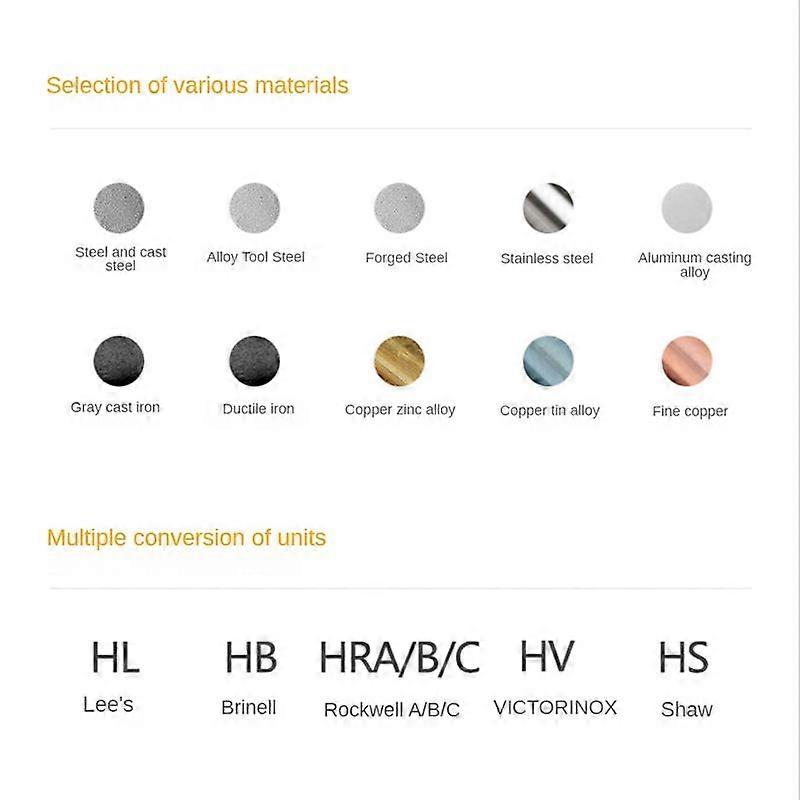 Selection of various materials

Steel and cast steel

Alloy Tool Steel

Forged Steel

Stainless steel

Aluminum casting alloy

Gray cast iron

Ductile iron

Copper zinc alloy

Copper tin alloy

Fine copper

Multiple conversion of units

HL
Lee's

HB
Brinell

HRA/B/C
Rockwell A/B/C

HV
VICTORINOX

HS
Shaw